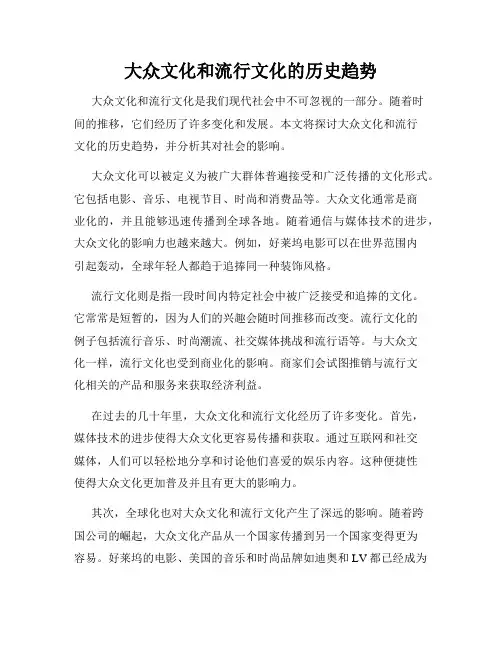 大众文化和流行文化的历史趋势

大众文化和流行文化是我们现代社会中不可忽视的一部分。随着时间的推移，它们经历了许多变化和发展。本文将探讨大众文化和流行文化的历史趋势，并分析其对社会的影响。

大众文化可以被定义为被广大群体普遍接受和广泛传播的文化形式。它包括电影、音乐、电视节目、时尚和消费品等。大众文化通常是商业化的，并且能够迅速传播到全球各地。随着通信与媒体技术的进步，大众文化的影响力也越来越大。例如，好莱坞电影可以在世界范围内引起轰动，全球年轻人都趋于追捧同一种装饰风格。

流行文化则是指一段时间内特定社会中被广泛接受和追捧的文化。它常常是短暂的，因为人们的兴趣会随时间推移而改变。流行文化的例子包括流行音乐、时尚潮流、社交媒体挑战和流行语等。与大众文化一样，流行文化也受到商业化的影响。商家们会试图推销与流行文化相关的产品和服务来获取经济利益。

在过去的几十年里，大众文化和流行文化经历了许多变化。首先，媒体技术的进步使得大众文化更容易传播和获取。通过互联网和社交媒体，人们可以轻松地分享和讨论他们喜爱的娱乐内容。这种便捷性使得大众文化更加普及并且有更大的影响力。

其次，全球化也对大众文化和流行文化产生了深远的影响。随着跨国公司的崛起，大众文化产品从一个国家传播到另一个国家变得更为容易。好莱坞的电影、美国的音乐和时尚品牌如迪奥和LV都已经成为